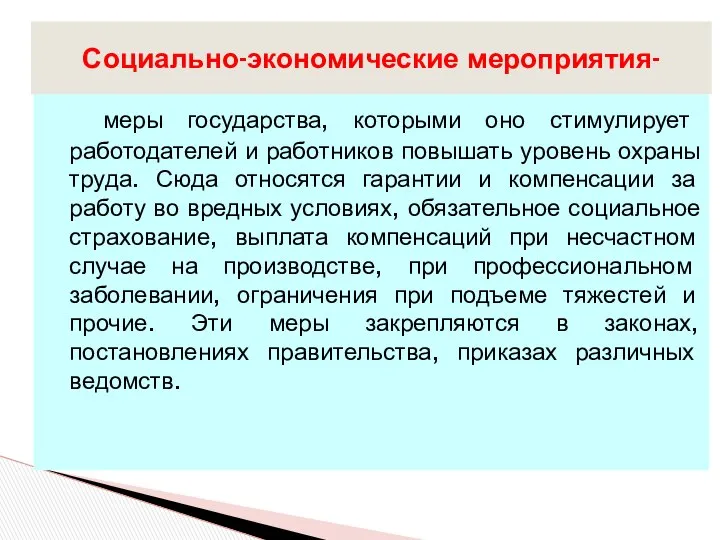 Социально-экономические мероприятия-

меры государства, которыми оно стимулирует работодателей и работников повышать уровень охраны труда. Сюда относятся гарантии и компенсации за работу во вредных условиях, обязательное социальное страхование, выплата компенсаций при несчастном случае на производстве, при профессиональном заболевании, ограничения при подъеме тяжестей и прочие. Эти меры закрепляются в законах, постановлениях правительства, приказах различных ведомств.